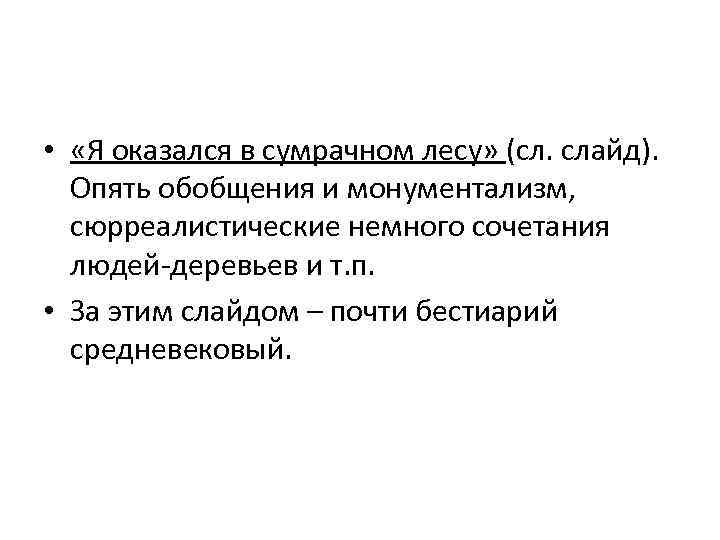 • «Я оказался в сумрачном лесу» (сл. слайд). Опять обобщения и монументализм, сюрреалистические немного сочетания людей-деревьев и т.п.
• За этим слайдом – почти бестиарий средневековый.